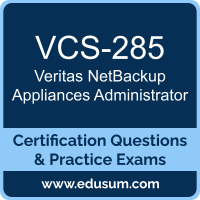 VCS-285
Veritas NetBackup Appliances Administrator

Certification Questions & Practice Exams

www.edusum.com